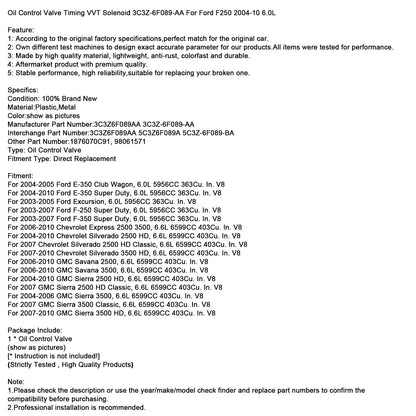 Oil Control Valve Timing VVT Solenoid 3C3Z-6F089-AA For Ford F250 2004-10 6.0L

Feature:
1: According to the original factory specifications,perfect match for the original car.
2: Own different test machines to design exact accurate parameter for our products.All items were tested for performance.
3: Made by high quality material, lightweight, anti-rust, colorfast and durable.
4: Aftermarket product with premium quality.
5: Stable performance, high reliability,suitable for replacing your broken one.

Specifics:
Condition: 100% Brand New
Material:Plastic,Metal
Color:show as pictures
Manufacturer Part Number:3C3Z6F089AA 3C3Z-6F089-AA
Interchange Part Number:3C3Z6F089AA 5C3Z6F089A 5C3Z-6F089-BA
Other Part Number:1876070C91, 98061571
Type: Oil Control Valve
Fitment Type: Direct Replacement

Fitment:
For 2004-2005 Ford E-350 Club Wagon, 6.0L 5956CC 363Cu. In. V8
For 2004-2010 Ford E-350 Super Duty, 6.0L 5956CC 363Cu. In. V8
For 2003-2005 Ford Excursion, 6.0L 5956CC 363Cu. In. V8
For 2003-2007 Ford F-250 Super Duty, 6.0L 5956CC 363Cu. In. V8
For 2003-2007 Ford F-350 Super Duty, 6.0L 5956CC 363Cu. In. V8
For 2006-2010 Chevrolet Express 2500 3500, 6.6L 6599CC 403Cu. In. V8
For 2004-2010 Chevrolet Silverado 2500 HD, 6.6L 6599CC 403Cu. In. V8
For 2007 Chevrolet Silverado 2500 HD Classic, 6.6L 6599CC 403Cu. In. V8
For 2007-2010 Chevrolet Silverado 3500 HD, 6.6L 6599CC 403Cu. In. V8
For 2006-2010 GMC Savana 2500, 6.6L 6599CC 403Cu. In. V8
For 2006-2010 GMC Savana 3500, 6.6L 6599CC 403Cu. In. V8
For 2004-2010 GMC Sierra 2500 HD, 6.6L 6599CC 403Cu. In. V8
For 2007 GMC Sierra 2500 HD Classic, 6.6L 6599CC 403Cu. In. V8
For 2004-2006 GMC Sierra 3500, 6.6L 6599CC 403Cu. In. V8
For 2007 GMC Sierra 3500 Classic, 6.6L 6599CC 403Cu. In. V8
For 2007-2010 GMC Sierra 3500 HD, 6.6L 6599CC 403Cu. In. V8

Package Include:
1 * Oil Control Valve
(show as pictures)
[* Instruction is not included!]
(Strictly Tested , High Quality Products)

Note:
1.Please check the description or use the year/make/model check finder and replace part numbers to confirm the compatibility before purchasing.
2.Professional installation is recommended.